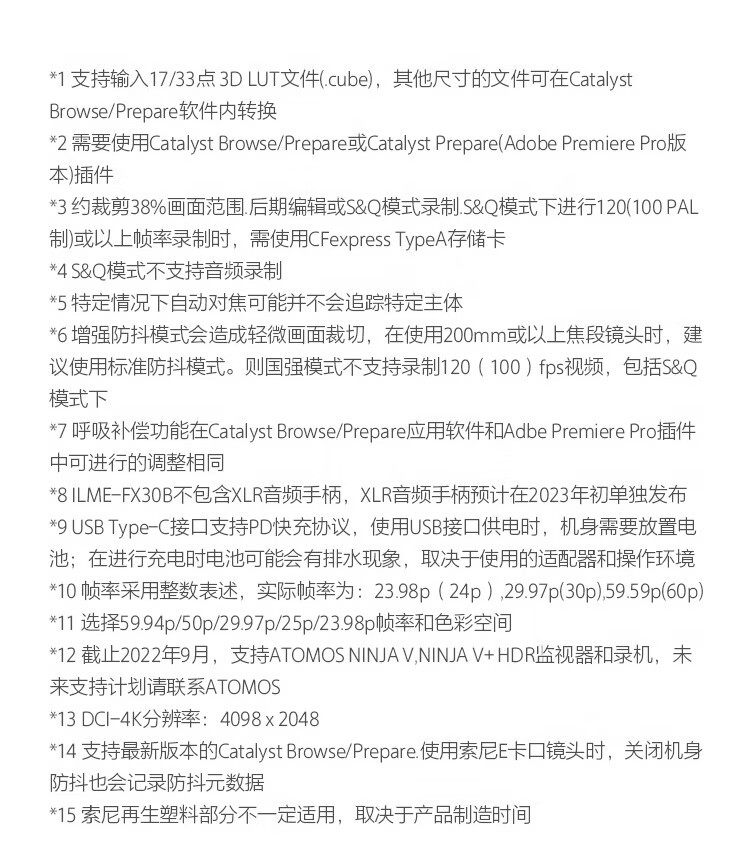 *1 支持输入17/33点 3D LUT文件(.cube)，其他尺寸的文件可在Catalyst Browse/Prepare软件内转换
*2 需要使用Catalyst Browse/Prepare或Catalyst Prepare(Adobe Premiere Pro版本)插件
*3 约裁剪38%画面范围.后期编辑或S&Q模式录制.S&Q模式下进行120(100 PAL制)或以上帧率录制时，需使用CFexpress TypeA存储卡
*4 S&Q模式不支持音频录制
*5 特定情况下自动对焦可能并不会追踪特定主体
*6 增强防抖模式会造成轻微画面裁切，在使用200mm或以上焦段镜头时，建议使用标准防抖模式。则国强模式不支持录制120（100）fps视频，包括S&Q模式下
*7 呼吸补偿功能在Catalyst Browse/Prepare应用软件和Adbe Premiere Pro插件中可进行的调整相同
*8 ILME-FX30B不包含XLR音频手柄，XLR音频手柄预计在2023年初单独发布
*9 USB Type-C接口支持PD快充协议，使用USB接口供电时，机身需要放置电池；在进行充电时电池可能会有排水现象，取决于使用的适配器和操作环境
*10 帧率采用整数表述，实际帧率为：23.98p（24p）,29.97p(30p),59.59p(60p)
*11 选择59.94p/50p/29.97p/25p/23.98p帧率和色彩空间
*12 截止2022年9月，支持ATOMOS NINJA V,NINJA V+ HDR监视器和录机，未来支持计划请联系ATOMOS
*13 DCI-4K分辨率：4098 x 2048
*14 支持最新版本的Catalyst Browse/Prepare.使用索尼E卡口镜头时，关闭机身防抖也会记录防抖元数据
*15 索尼再生塑料部分不一定适用，取决于产品制造时间